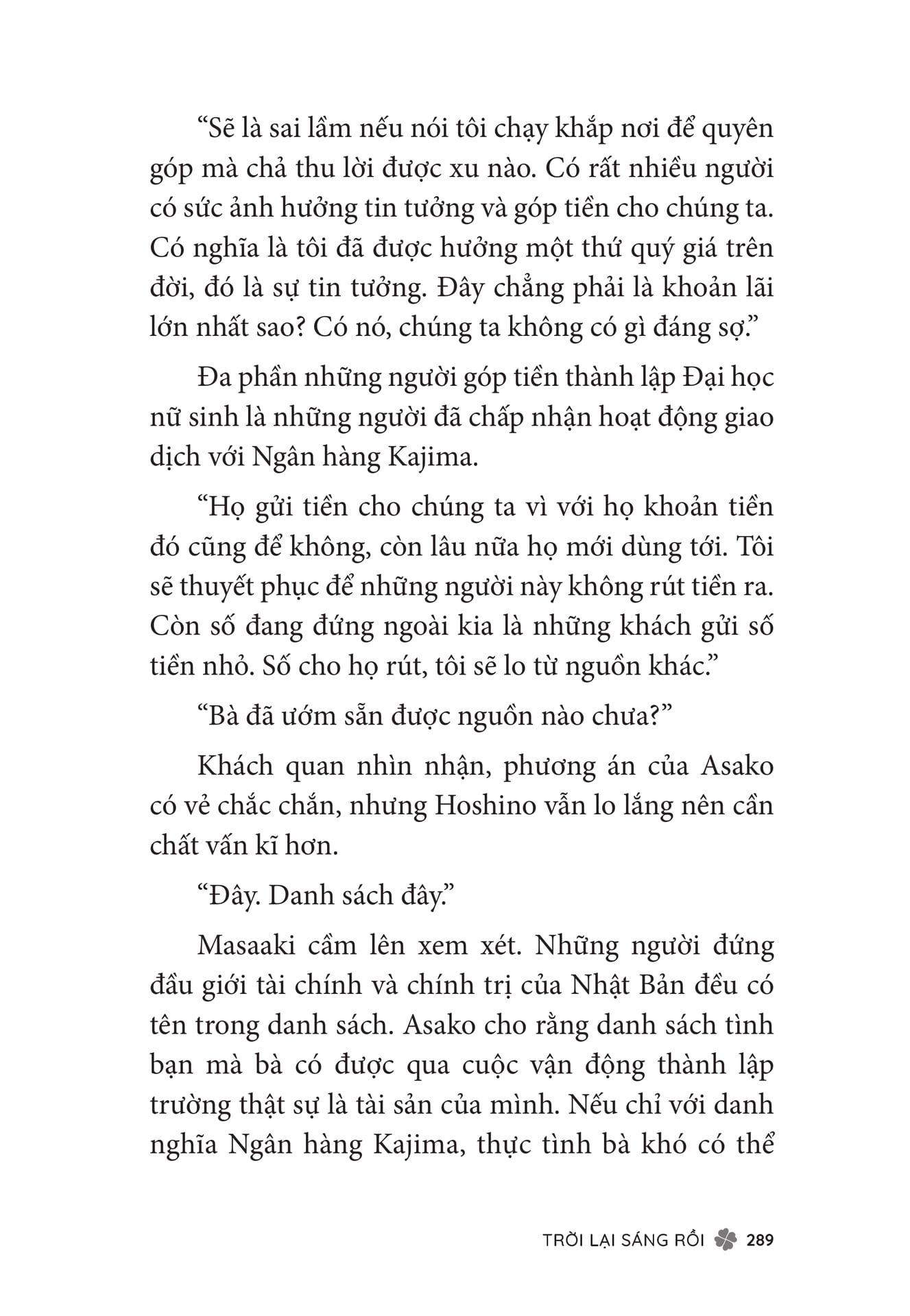 “Sẽ là sai lầm nếu nói tôi chạy khắp nơi để quyên góp mà chả thu lời được xu nào. Có rất nhiều người có sức ảnh hưởng tin tưởng và góp tiền cho chúng ta. Có nghĩa là tôi đã được hưởng một thứ quý giá trên đời, đó là sự tin tưởng. Đây chẳng phải là khoản lãi lớn nhất sao? Có nó, chúng ta không có gì đáng sợ.”

Đa phần những người góp tiền thành lập Đại học nữ sinh là những người đã chấp nhận hoạt động giao dịch với Ngân hàng Kajima.

“Họ gửi tiền cho chúng ta vì với họ khoản tiền đó cũng để không, còn lâu nữa họ mới dùng tới. Tôi sẽ thuyết phục để những người này không rút tiền ra. Còn số đang đứng ngoài kia là những khách gửi số tiền nhỏ. Số cho họ rút, tôi sẽ lo từ nguồn khác.”

“Bà đã ướm sẵn được nguồn nào chưa?”

Khách quan nhìn nhận, phương án của Asako có vẻ chắc chắn, nhưng Hoshino vẫn lo lắng nên cần chất vấn kĩ hơn.

“Đây. Danh sách đây.”

Masaaki cầm lên xem xét. Những người đứng đầu giới tài chính và chính trị của Nhật Bản đều có tên trong danh sách. Asako cho rằng danh sách tình bạn mà bà có được qua cuộc vận động thành lập trường thật sự là tài sản của mình. Nếu chỉ với danh nghĩa Ngân hàng Kajima, thực tình bà khó có thể

TRỜI LẠI SÁNG RỒI 289